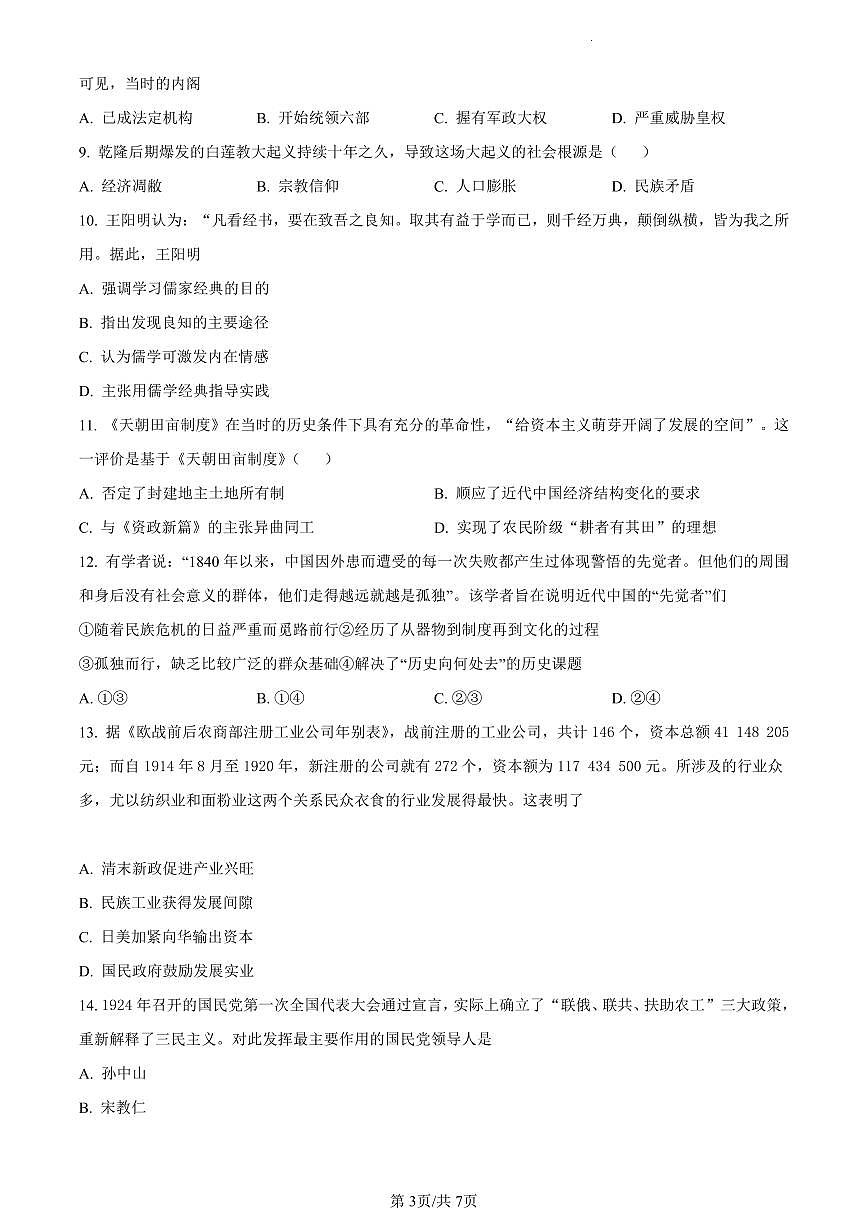 可见，当时的内阁

A. 已成法定机构　　B. 开始统领六部　　C. 握有军政大权　　D. 严重威胁皇权

9. 乾隆后期爆发的白莲教大起义持续十年之久，导致这场大起义的社会根源是（　）

A. 经济凋敝　　B. 宗教信仰　　C. 人口膨胀　　D. 民族矛盾

10. 王阳明认为：“凡看经书，要在致吾之良知。取其有益于学而已，则千经万典，颠倒纵横，皆为我之所用。据此，王阳明

A. 强调学习儒家经典的目的

B. 指出发现良知的主要途径

C. 认为儒学可激发内在情感

D. 主张用儒学经典指导实践

11. 《天朝田亩制度》在当时的历史条件下具有充分的革命性，“给资本主义萌芽开阔了发展的空间”。这一评价是基于《天朝田亩制度》（　）

A. 否定了封建地主土地所有制　　B. 顺应了近代中国经济结构变化的要求

C. 与《资政新篇》的主张异曲同工　　D. 实现了农民阶级“耕者有其田”的理想

12. 有学者说：“1840 年以来，中国因外患而遭受的每一次失败都产生过体现警悟的先觉者。但他们的周围和身后没有社会意义的群体，他们走得越远就越是孤独”。该学者旨在说明近代中国的“先觉者”们

①随着民族危机的日益严重而觅路前行②经历了从器物到制度再到文化的过程

③孤独而行，缺乏比较广泛的群众基础④解决了“历史向何处去”的历史课题

A. ①③　　B. ①④　　C. ②③　　D. ②④

13. 据《欧战前后农商部注册工业公司年别表》，战前注册的工业公司，共计 146 个，资本总额 41 148 205 元；而自 1914 年 8 月至 1920 年，新注册的公司就有 272 个，资本额为 117 434 500 元。所涉及的行业众多，尤以纺织业和面粉业这两个关系民众衣食的行业发展得最快。这表明了

A. 清末新政促进产业兴旺

B. 民族工业获得发展间隙

C. 日美加紧向华输出资本

D. 国民政府鼓励发展实业

14. 1924 年召开的国民党第一次全国代表大会通过宣言，实际上确立了“联俄、联共、扶助农工”三大政策，重新解释了三民主义。对此发挥最主要作用的国民党领导人是

A. 孙中山

B. 宋教仁

第 3页/共 7页